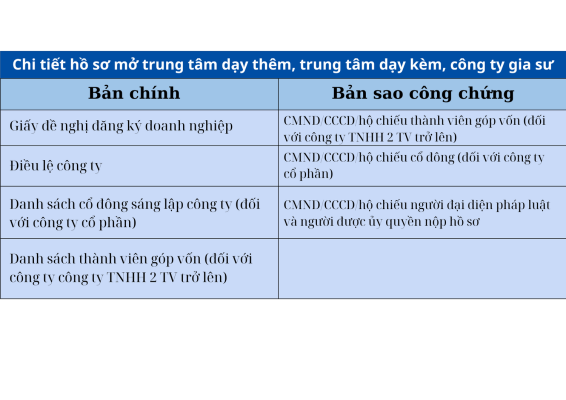 Chi tiết hồ sơ mở trung tâm dạy thêm, trung tâm dạy kèm, công ty gia sư

| Bản chính | Bản sao công chứng |
|---|---|
| Giấy đề nghị đăng ký doanh nghiệp | CMND/CCCD/hộ chiếu thành viên góp vốn (đối với công ty TNHH 2 TV trở lên) |
| Điều lệ công ty | CMND/CCCD/hộ chiếu cổ đông (đối với công ty cổ phần) |
| Danh sách cổ đông sáng lập công ty (đối với công ty cổ phần) | CMND/CCCD/hộ chiếu người đại diện pháp luật và người được ủy quyền nộp hồ sơ |
| Danh sách thành viên góp vốn (đối với công ty công ty TNHH 2 TV trở lên) | |